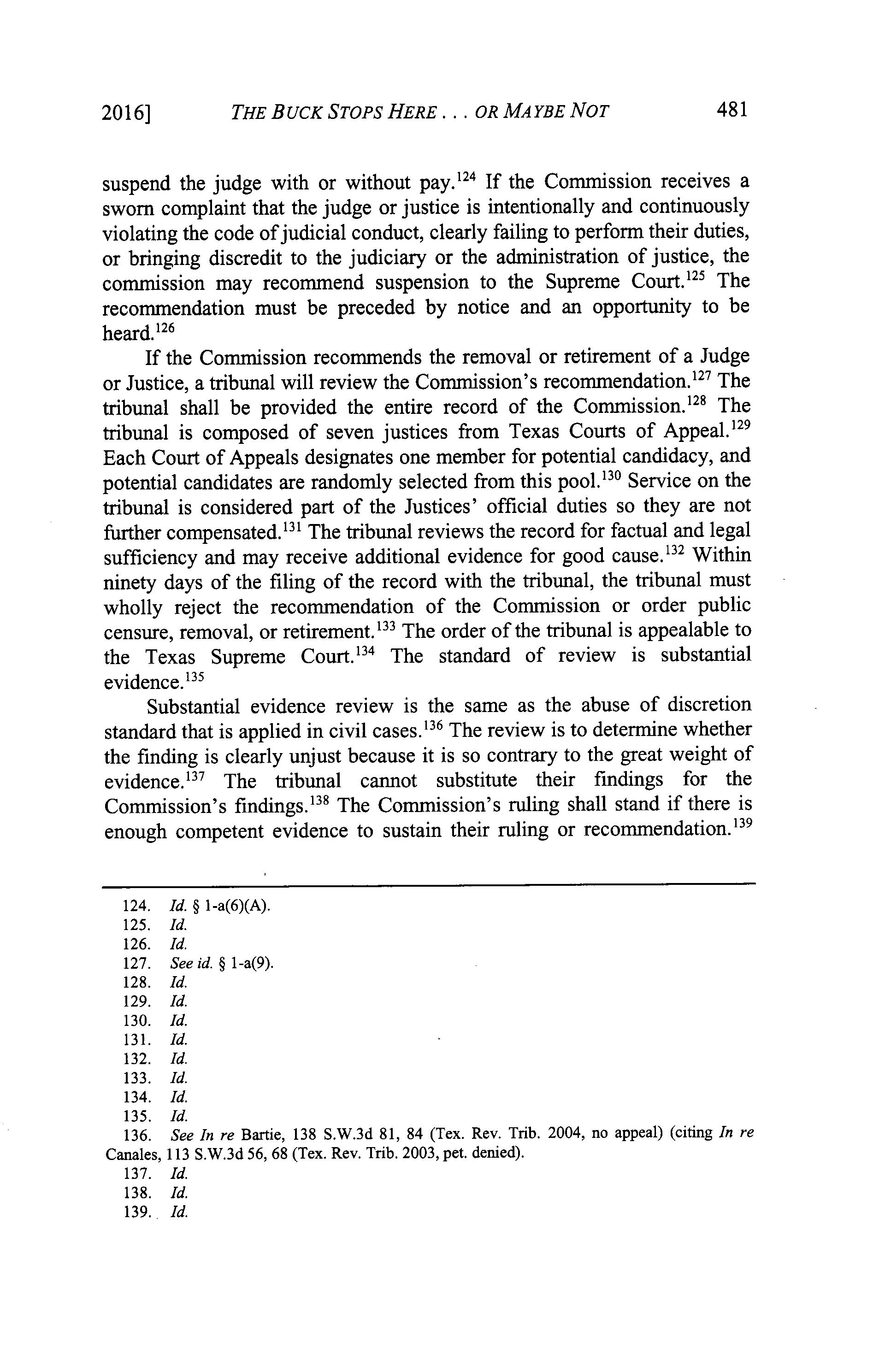 2016] THE BUCK STOPS HERE . . . OR MAYBE NOT 481

suspend the judge with or without pay.$^{124}$ If the Commission receives a sworn complaint that the judge or justice is intentionally and continuously violating the code of judicial conduct, clearly failing to perform their duties, or bringing discredit to the judiciary or the administration of justice, the commission may recommend suspension to the Supreme Court.$^{125}$ The recommendation must be preceded by notice and an opportunity to be heard.$^{126}$

If the Commission recommends the removal or retirement of a Judge or Justice, a tribunal will review the Commission's recommendation.$^{127}$ The tribunal shall be provided the entire record of the Commission.$^{128}$ The tribunal is composed of seven justices from Texas Courts of Appeal.$^{129}$ Each Court of Appeals designates one member for potential candidacy, and potential candidates are randomly selected from this pool.$^{130}$ Service on the tribunal is considered part of the Justices' official duties so they are not further compensated.$^{131}$ The tribunal reviews the record for factual and legal sufficiency and may receive additional evidence for good cause.$^{132}$ Within ninety days of the filing of the record with the tribunal, the tribunal must wholly reject the recommendation of the Commission or order public censure, removal, or retirement.$^{133}$ The order of the tribunal is appealable to the Texas Supreme Court.$^{134}$ The standard of review is substantial evidence.$^{135}$

Substantial evidence review is the same as the abuse of discretion standard that is applied in civil cases.$^{136}$ The review is to determine whether the finding is clearly unjust because it is so contrary to the great weight of evidence.$^{137}$ The tribunal cannot substitute their findings for the Commission's findings.$^{138}$ The Commission's ruling shall stand if there is enough competent evidence to sustain their ruling or recommendation.$^{139}$

124. Id. § 1-a(6)(A).
125. Id.
126. Id.
127. See id. § 1-a(9).
128. Id.
129. Id.
130. Id.
131. Id.
132. Id.
133. Id.
134. Id.
135. Id.
136. See In re Bartie, 138 S.W.3d 81, 84 (Tex. Rev. Trib. 2004, no appeal) (citing In re Canales, 113 S.W.3d 56, 68 (Tex. Rev. Trib. 2003, pet. denied).
137. Id.
138. Id.
139. Id.